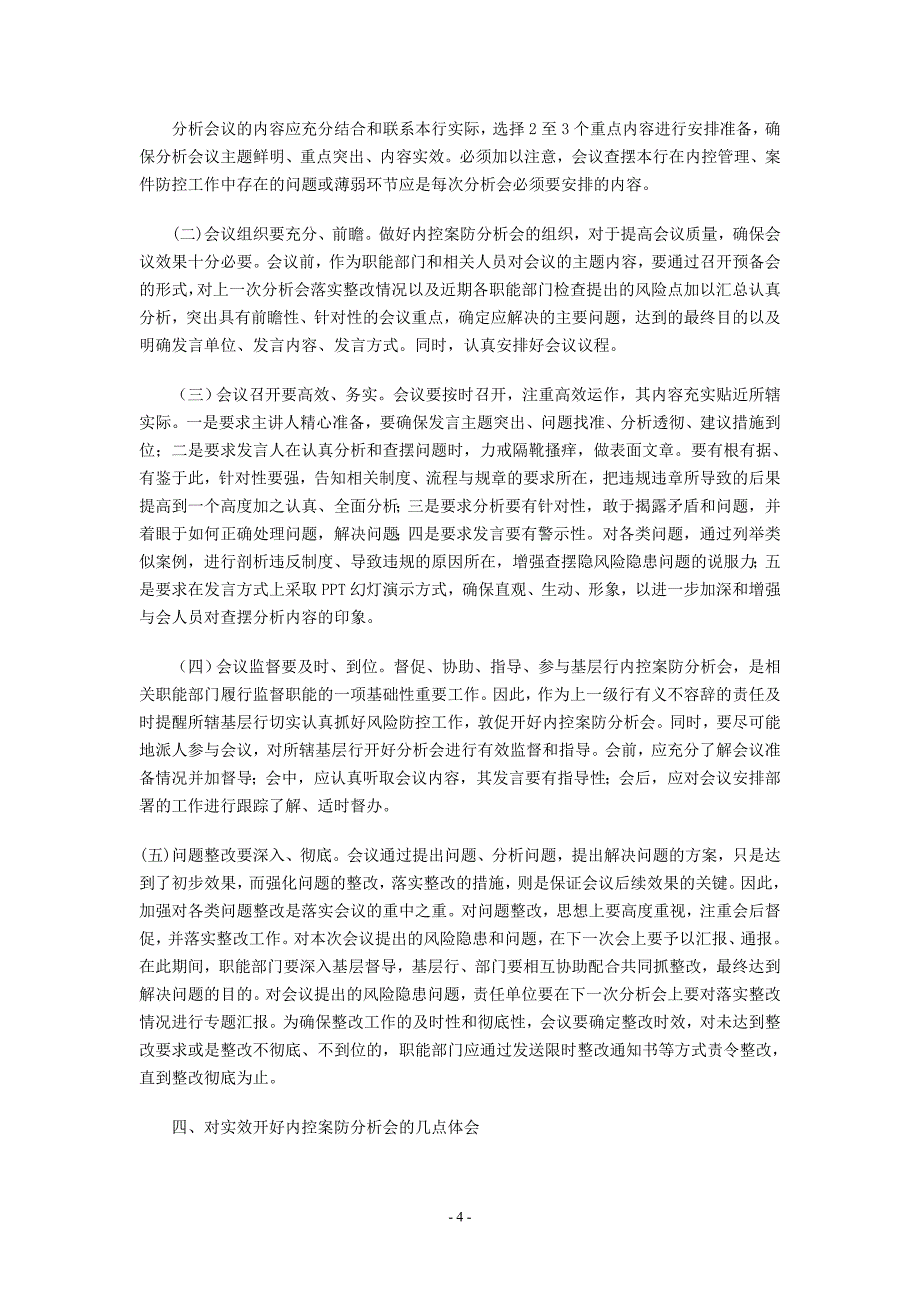 分析会议的内容应充分结合和联系本行实际，选择 2 至 3 个重点内容进行安排准备，确保分析会议主题鲜明、重点突出、内容实效。必须加以注意，会议查摆本行在内控管理、案件防控工作中存在的问题或薄弱环节应是每次分析会必须要安排的内容。

(二)会议组织要充分、前瞻。做好内控案防分析会的组织，对于提高会议质量，确保会议效果十分必要。会议前，作为职能部门和相关人员对会议的主题内容，要通过召开预备会的形式，对上一次分析会落实整改情况以及近期各职能部门检查提出的风险点加以汇总认真分析，突出具有前瞻性、针对性的会议重点，确定应解决的主要问题，达到的最终目的以及明确发言单位、发言内容、发言方式。同时，认真安排好会议议程。

（三）会议召开要高效、务实。会议要按时召开，注重高效运作，其内容充实贴近所辖实际。一是要求主讲人精心准备，要确保发言主题突出、问题找准、分析透彻、建议措施到位；二是要求发言人在认真分析和查摆问题时，力戒隔靴搔痒，做表面文章。要有根有据、有鉴于此，针对性要强，告知相关制度、流程与规章的要求所在，把违规违章所导致的后果提高到一个高度加之认真、全面分析；三是要求分析要有针对性，敢于揭露矛盾和问题，并着眼于如何正确处理问题，解决问题；四是要求发言要有警示性。对各类问题，通过列举类似案例，进行剖析违反制度、导致违规的原因所在，增强查摆隐风险隐患问题的说服力；五是要求在发言方式上采取 PPT 幻灯演示方式，确保直观、生动、形象，以进一步加深和增强与会人员对查摆分析内容的印象。

（四）会议监督要及时、到位。督促、协助、指导、参与基层行内控案防分析会，是相关职能部门履行监督职能的一项基础性重要工作。因此，作为上一级行有义不容辞的责任及时提醒所辖基层行切实认真抓好风险防控工作，敦促开好内控案防分析会。同时，要尽可能地派人参与会议，对所辖基层行开好分析会进行有效监督和指导。会前，应充分了解会议准备情况并加督导；会中，应认真听取会议内容，其发言要有指导性；会后，应对会议安排部署的工作进行跟踪了解、适时督办。

(五)问题整改要深入、彻底。会议通过提出问题、分析问题，提出解决问题的方案，只是达到了初步效果，而强化问题的整改，落实整改的措施，则是保证会议后续效果的关键。因此，加强对各类问题整改是落实会议的重中之重。对问题整改，思想上要高度重视，注重会后督促，并落实整改工作。对本次会议提出的风险隐患和问题，在下一次会上要予以汇报、通报。在此期间，职能部门要深入基层督导，基层行、部门要相互协助配合共同抓整改，最终达到解决问题的目的。对会议提出的风险隐患问题，责任单位要在下一次分析会上要对落实整改情况进行专题汇报。为确保整改工作的及时性和彻底性，会议要确定整改时效，对未达到整改要求或是整改不彻底、不到位的，职能部门应通过发送限时整改通知书等方式责令整改，直到整改彻底为止。

四、对实效开好内控案防分析会的几点体会

- 4 -